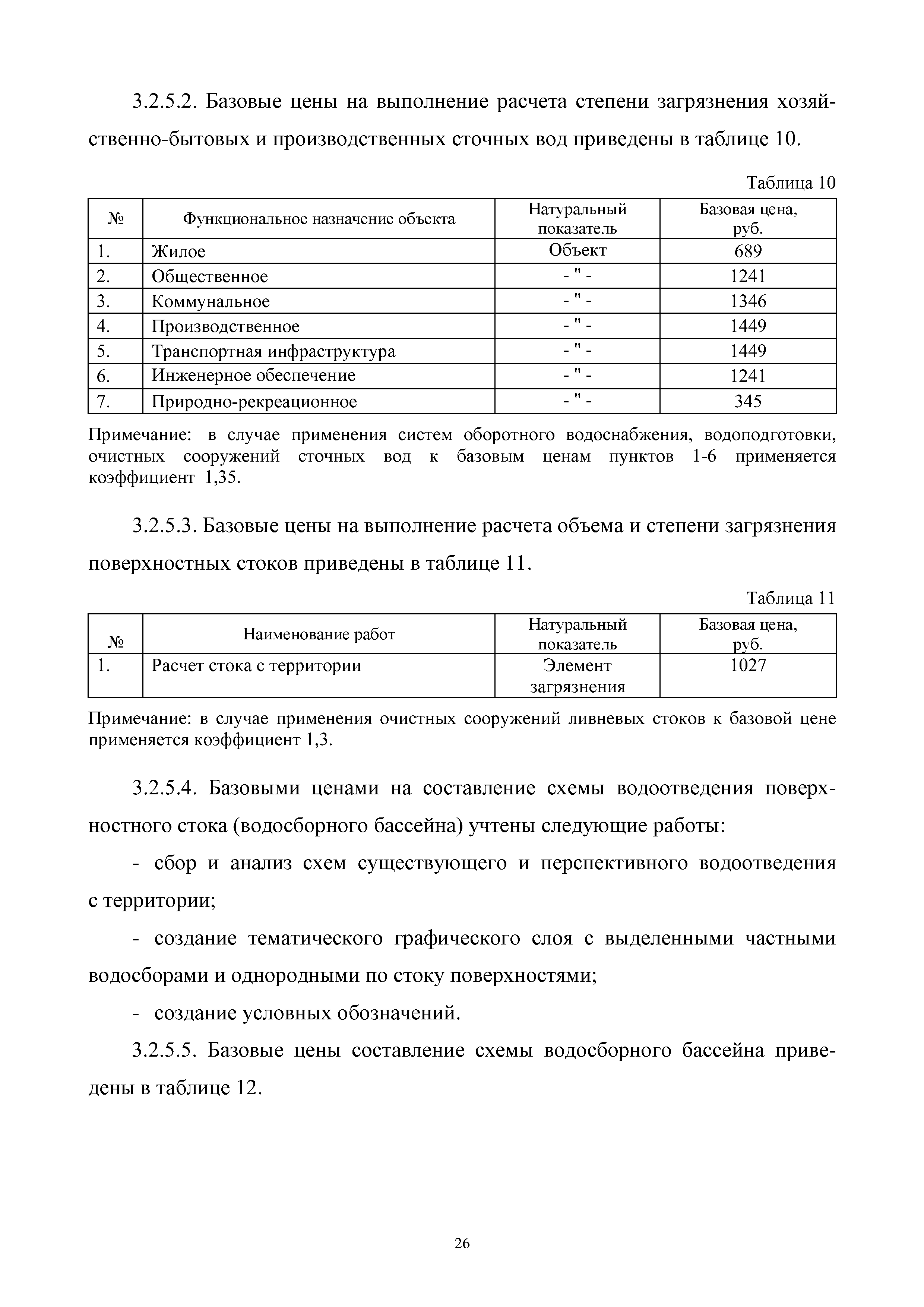 3.2.5.2. Базовые цены на выполнение расчета степени загрязнения хозяйственно-бытовых и производственных сточных вод приведены в таблице 10.

Таблица 10

| № | Функциональное назначение объекта | Натуральный показатель | Базовая цена, руб. |
|---|---|---|---|
| 1. | Жилое | Объект | 689 |
| 2. | Общественное | - " - | 1241 |
| 3. | Коммунальное | - " - | 1346 |
| 4. | Производственное | - " - | 1449 |
| 5. | Транспортная инфраструктура | - " - | 1449 |
| 6. | Инженерное обеспечение | - " - | 1241 |
| 7. | Природно-рекреационное | - " - | 345 |

Примечание: в случае применения систем оборотного водоснабжения, водоподготовки, очистных сооружений сточных вод к базовым ценам пунктов 1-6 применяется коэффициент 1,35.

3.2.5.3. Базовые цены на выполнение расчета объема и степени загрязнения поверхностных стоков приведены в таблице 11.

Таблица 11

| № | Наименование работ | Натуральный показатель | Базовая цена, руб. |
|---|---|---|---|
| 1. | Расчет стока с территории | Элемент загрязнения | 1027 |

Примечание: в случае применения очистных сооружений ливневых стоков к базовой цене применяется коэффициент 1,3.

3.2.5.4. Базовыми ценами на составление схемы водоотведения поверхностного стока (водосборного бассейна) учтены следующие работы:

- сбор и анализ схем существующего и перспективного водоотведения с территории;

- создание тематического графического слоя с выделенными частными водосборами и однородными по стоку поверхностями;

- создание условных обозначений.

3.2.5.5. Базовые цены составление схемы водосборного бассейна приведены в таблице 12.

26